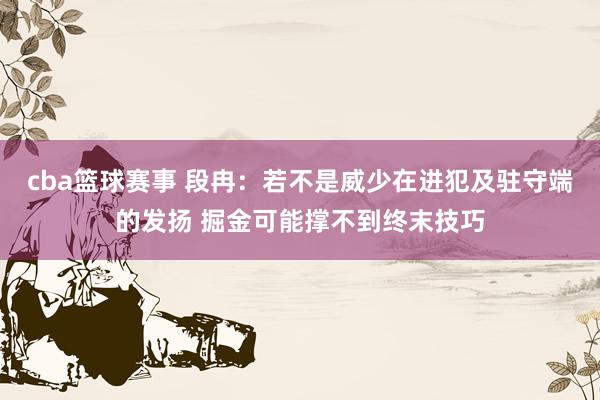 cba篮球赛事 段冉：若不是威少在进犯及驻守端的发扬 掘金可能撑不到终末技巧